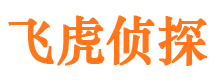 飞虎侦探